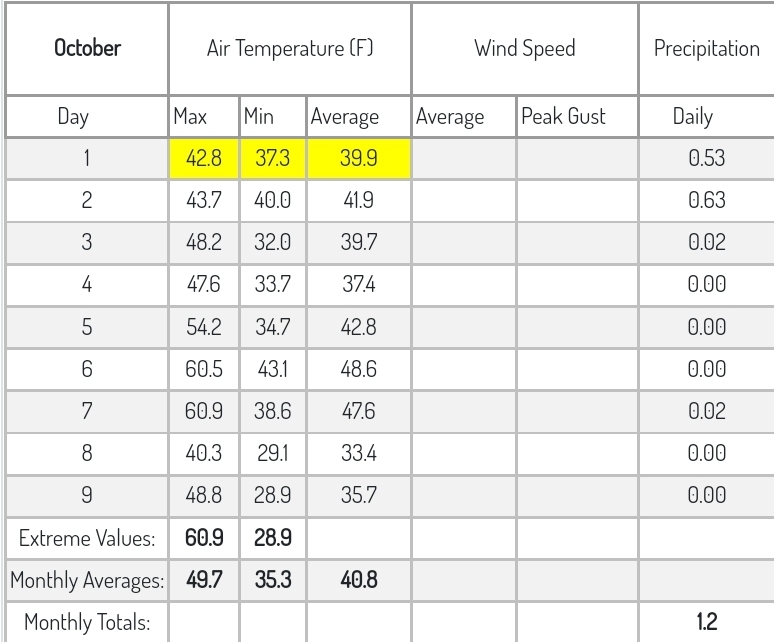 | October | Air Temperature (F) | | | Wind Speed | | Precipitation |
|---|---|---|---|---|---|---|
| Day | Max | Min | Average | Average | Peak Gust | Daily |
| 1 | 42.8 | 37.3 | 39.9 | | | 0.53 |
| 2 | 43.7 | 40.0 | 41.9 | | | 0.63 |
| 3 | 48.2 | 32.0 | 39.7 | | | 0.02 |
| 4 | 47.6 | 33.7 | 37.4 | | | 0.00 |
| 5 | 54.2 | 34.7 | 42.8 | | | 0.00 |
| 6 | 60.5 | 43.1 | 48.6 | | | 0.00 |
| 7 | 60.9 | 38.6 | 47.6 | | | 0.02 |
| 8 | 40.3 | 29.1 | 33.4 | | | 0.00 |
| 9 | 48.8 | 28.9 | 35.7 | | | 0.00 |
| Extreme Values: | 60.9 | 28.9 | | | | |
| Monthly Averages: | 49.7 | 35.3 | 40.8 | | | |
| Monthly Totals: | | | | | | 1.2 |